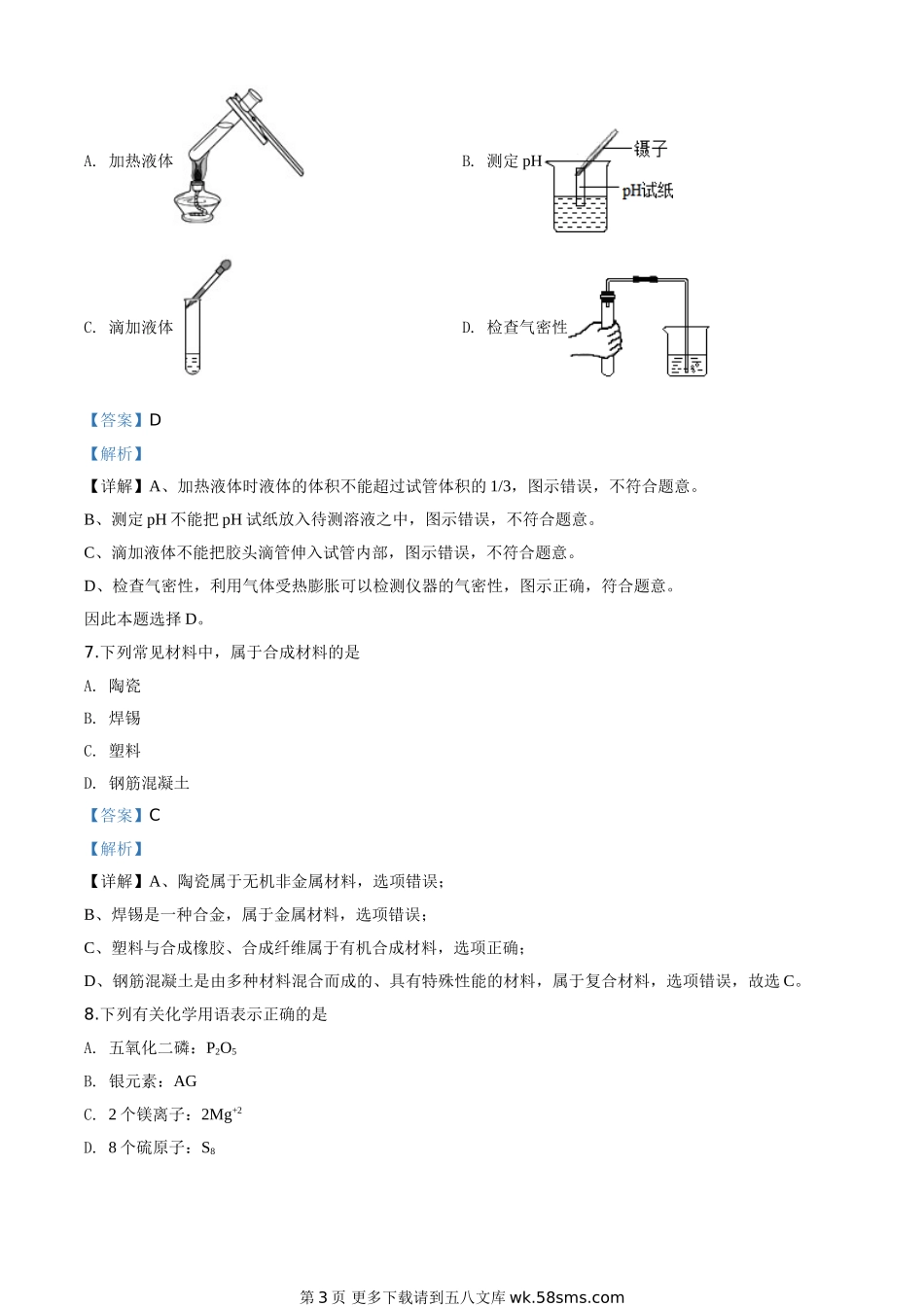 A. 加热液体

B. 测定 pH

镊子

pH试纸

C. 滴加液体

D. 检查气密性

【答案】D

【解析】

【详解】A、加热液体时液体的体积不能超过试管体积的 1/3，图示错误，不符合题意。

B、测定 pH 不能把 pH 试纸放入待测溶液之中，图示错误，不符合题意。

C、滴加液体不能把胶头滴管伸入试管内部，图示错误，不符合题意。

D、检查气密性，利用气体受热膨胀可以检测仪器的气密性，图示正确，符合题意。

因此本题选择 D。

7.下列常见材料中，属于合成材料的是

A. 陶瓷

B. 焊锡

C. 塑料

D. 钢筋混凝土

【答案】C

【解析】

【详解】A、陶瓷属于无机非金属材料，选项错误；

B、焊锡是一种合金，属于金属材料，选项错误；

C、塑料与合成橡胶、合成纤维属于有机合成材料，选项正确；

D、钢筋混凝土是由多种材料混合而成的、具有特殊性能的材料，属于复合材料，选项错误，故选 C。

8.下列有关化学用语表示正确的是

A. 五氧化二磷：$P_2O_5$

B. 银元素：AG

C. 2 个镁离子：$2Mg^{+2}$

D. 8 个硫原子：$S_8$

第 3 页 更多下载请到五八文库 wk.58sms.com